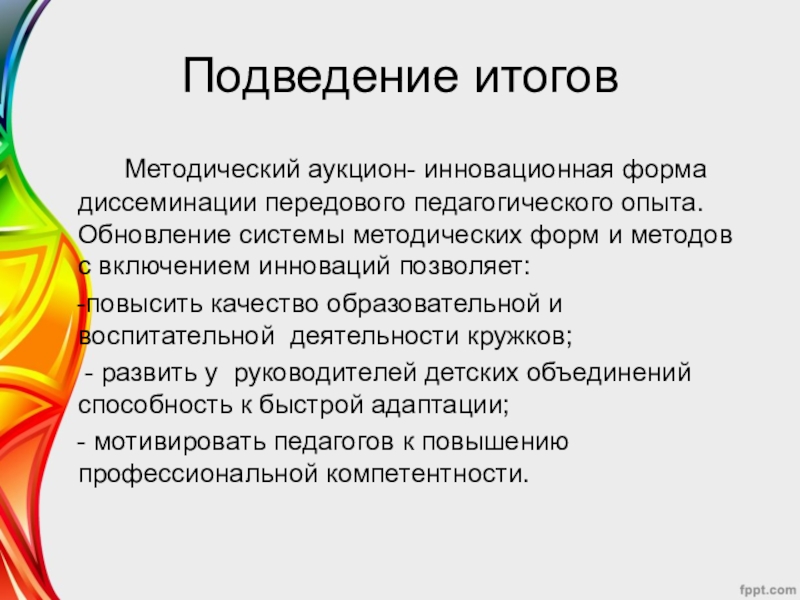 Подведение итогов

Методический аукцион- инновационная форма диссеминации передового педагогического опыта. Обновление системы методических форм и методов с включением инноваций позволяет:

-повысить качество образовательной и воспитательной деятельности кружков;

- развить у руководителей детских объединений способность к быстрой адаптации;

- мотивировать педагогов к повышению профессиональной компетентности.

fppt.com